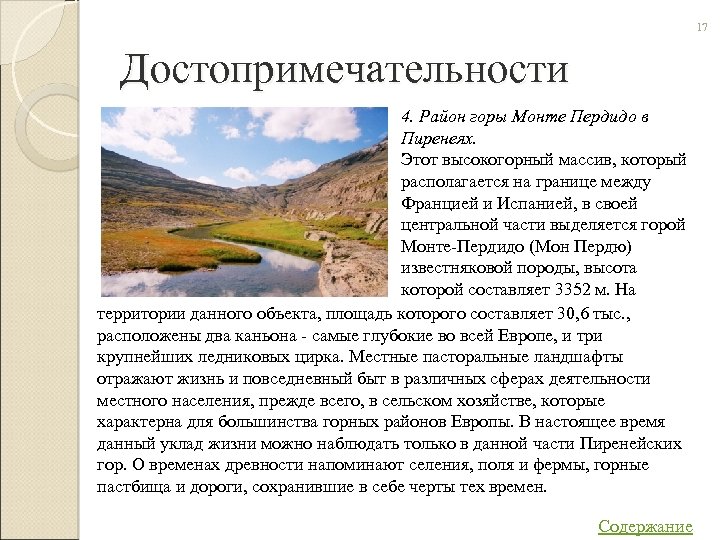 17

Достопримечательности

4. Район горы Монте Пердидо в Пиренеях.
Этот высокогорный массив, который располагается на границе между Францией и Испанией, в своей центральной части выделяется горой Монте-Пердидо (Мон Пердю) известняковой породы, высота которой составляет 3352 м. На территории данного объекта, площадь которого составляет 30,6 тыс., расположены два каньона - самые глубокие во всей Европе, и три крупнейших ледниковых цирка. Местные пасторальные ландшафты отражают жизнь и повседневный быт в различных сферах деятельности местного населения, прежде всего, в сельском хозяйстве, которые характерна для большинства горных районов Европы. В настоящее время данный уклад жизни можно наблюдать только в данной части Пиренейских гор. О временах древности напоминают селения, поля и фермы, горные пастбища и дороги, сохранившие в себе черты тех времен.

Содержание